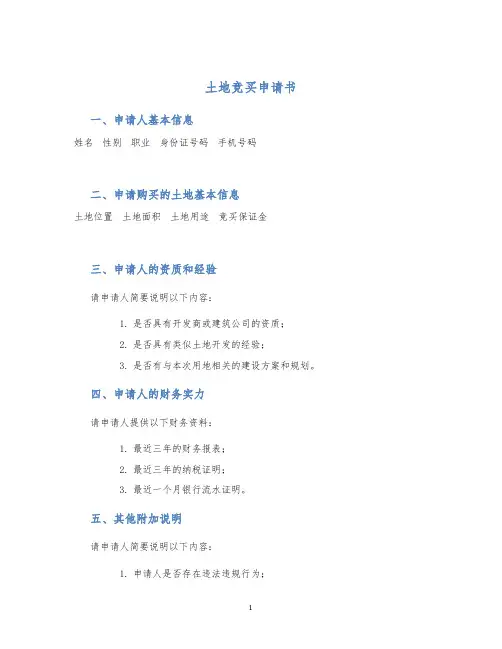 土地竞买申请书

一、申请人基本信息

姓名 性别 职业 身份证号码 手机号码

二、申请购买的土地基本信息

土地位置 土地面积 土地用途 竞买保证金

三、申请人的资质和经验

请申请人简要说明以下内容：

1. 是否具有开发商或建筑公司的资质；
2. 是否具有类似土地开发的经验；
3. 是否有与本次用地相关的建设方案和规划。

四、申请人的财务实力

请申请人提供以下财务资料：

1. 最近三年的财务报表；
2. 最近三年的纳税证明；
3. 最近一个月银行流水证明。

五、其他附加说明

请申请人简要说明以下内容：

1. 申请人是否存在违法违规行为；

1